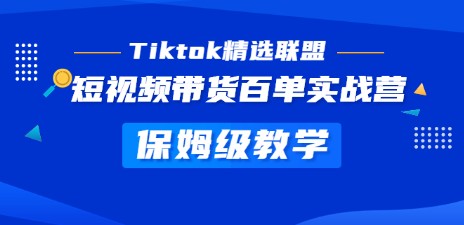 Tiktok精选联盟

短视频带货百单实战营

保姆级教学